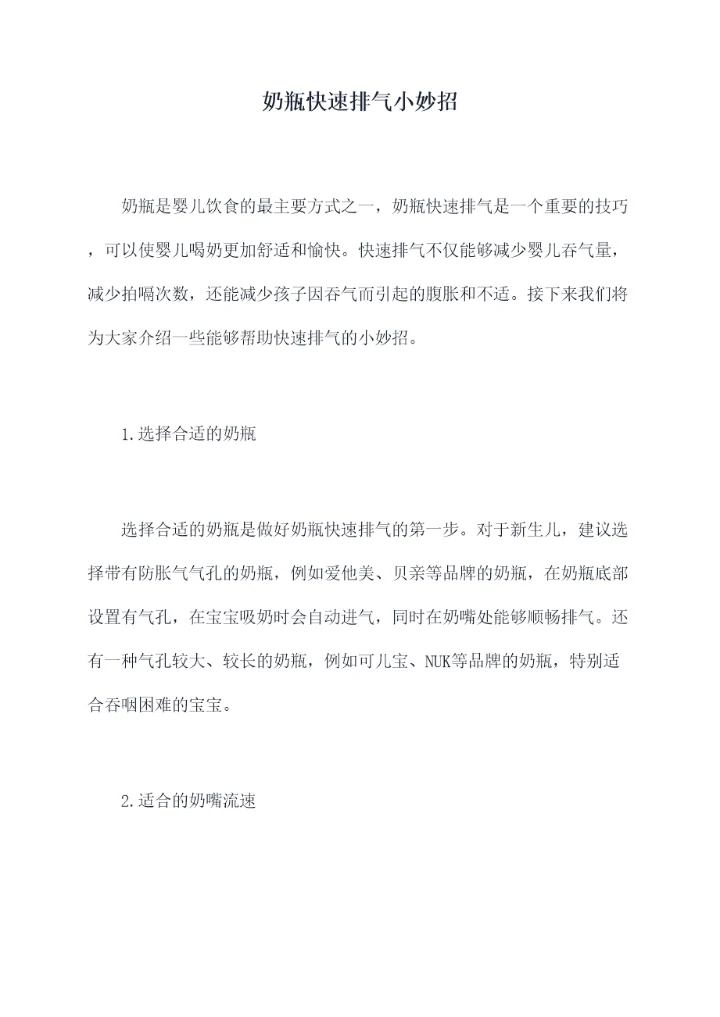 奶瓶快速排气小妙招

奶瓶是婴儿饮食的最主要方式之一，奶瓶快速排气是一个重要的技巧，可以使婴儿喝奶更加舒适和愉快。快速排气不仅能够减少婴儿吞气量，减少拍嗝次数，还能减少孩子因吞气而引起的腹胀和不适。接下来我们将为大家介绍一些能够帮助快速排气的小妙招。

1.选择合适的奶瓶

选择合适的奶瓶是做好奶瓶快速排气的第一步。对于新生儿，建议选择带有防胀气气孔的奶瓶，例如爱他美、贝亲等品牌的奶瓶，在奶瓶底部设置有气孔，在宝宝吸奶时会自动进气，同时在奶嘴处能够顺畅排气。还有一种气孔较大、较长的奶瓶，例如可儿宝、NUK等品牌的奶瓶，特别适合吞咽困难的宝宝。

2.适合的奶嘴流速